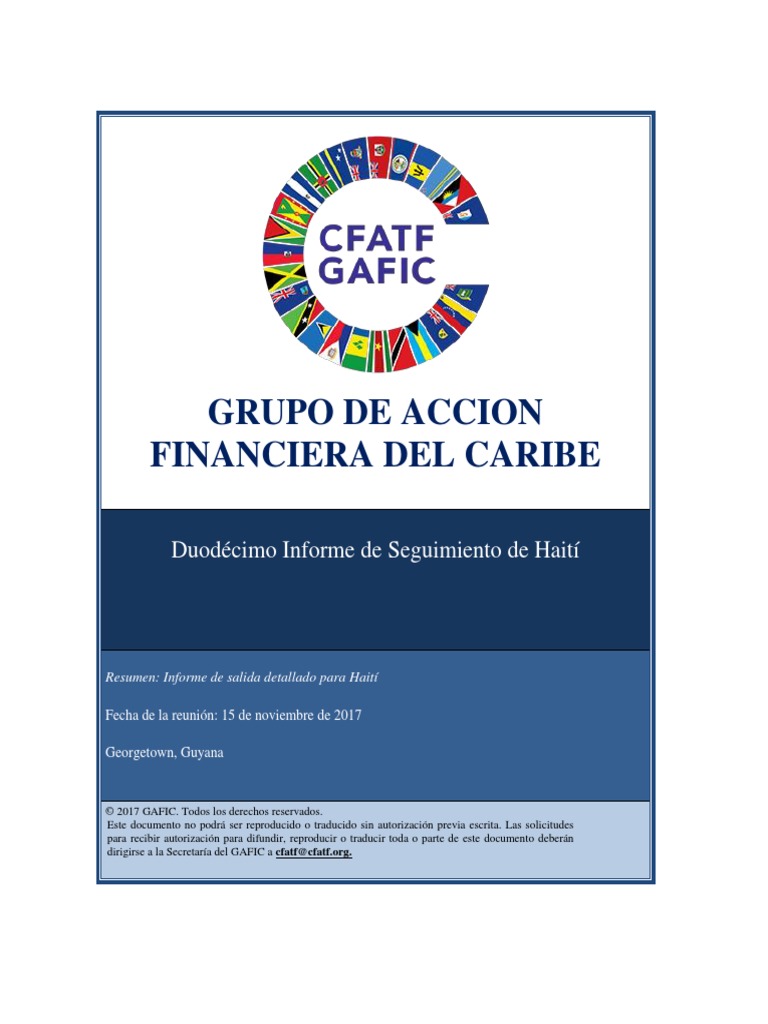 CFATF
GAFIC

GRUPO DE ACCION FINANCIERA DEL CARIBE

Duodécimo Informe de Seguimiento de Haití

Resumen: Informe de salida detallado para Haití

Fecha de la reunión: 15 de noviembre de 2017

Georgetown, Guyana

© 2017 GAFIC. Todos los derechos reservados.
Este documento no podrá ser reproducido o traducido sin autorización previa escrita. Las solicitudes para recibir autorización para difundir, reproducir o traducir toda o parte de este documento deberán dirigirse a la Secretaría del GAFIC a cfatf@cfatf.org.